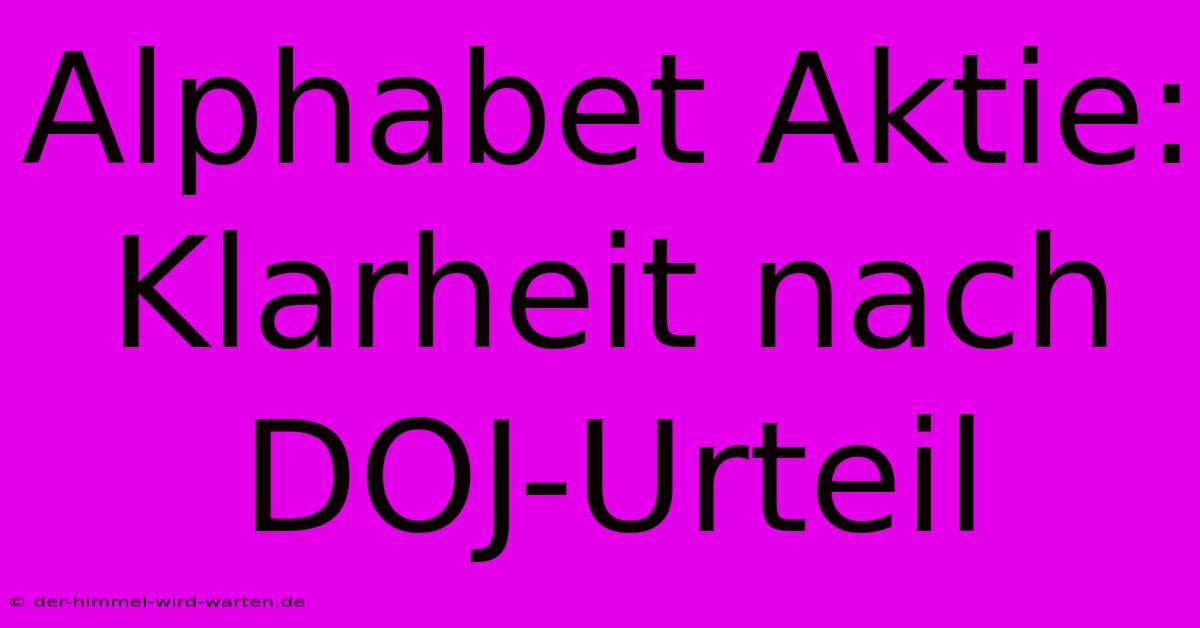 Alphabet Aktie: Klarheit nach DOJ-Urteil

© der-himmel-wird-warten.de